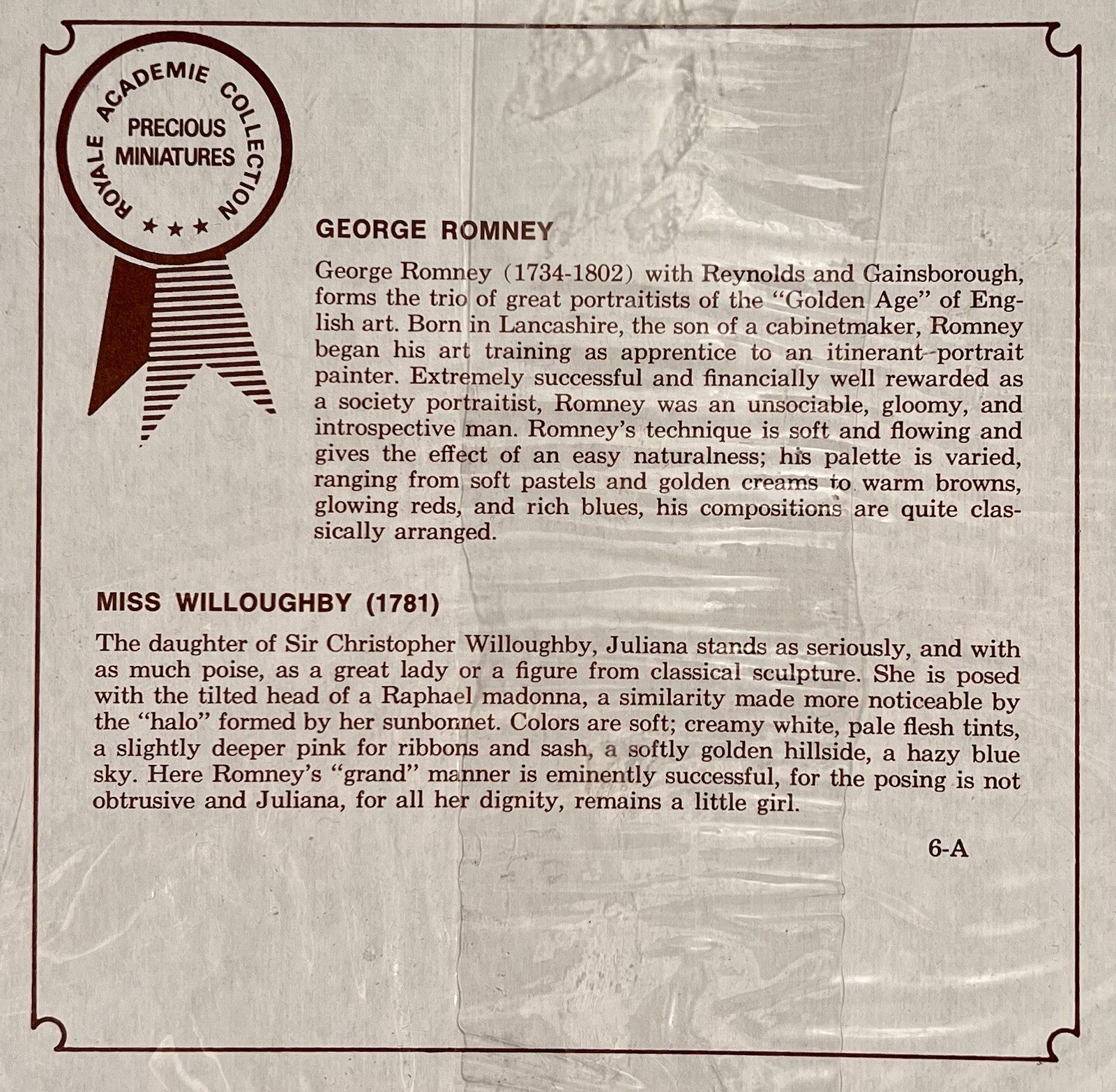 ROYALE ACADEMIE COLLECTION
PRECIOUS MINIATURES
★★★

GEORGE ROMNEY

George Romney (1734-1802) with Reynolds and Gainsborough, forms the trio of great portraitists of the "Golden Age" of English art. Born in Lancashire, the son of a cabinetmaker, Romney began his art training as apprentice to an itinerant portrait painter. Extremely successful and financially well rewarded as a society portraitist, Romney was an unsociable, gloomy, and introspective man. Romney's technique is soft and flowing and gives the effect of an easy naturalness; his palette is varied, ranging from soft pastels and golden creams to warm browns, glowing reds, and rich blues, his compositions are quite classically arranged.

MISS WILLOUGHBY (1781)

The daughter of Sir Christopher Willoughby, Juliana stands as seriously, and with as much poise, as a great lady or a figure from classical sculpture. She is posed with the tilted head of a Raphael madonna, a similarity made more noticeable by the "halo" formed by her sunbonnet. Colors are soft; creamy white, pale flesh tints, a slightly deeper pink for ribbons and sash, a softly golden hillside, a hazy blue sky. Here Romney's "grand" manner is eminently successful, for the posing is not obtrusive and Juliana, for all her dignity, remains a little girl.

6-A